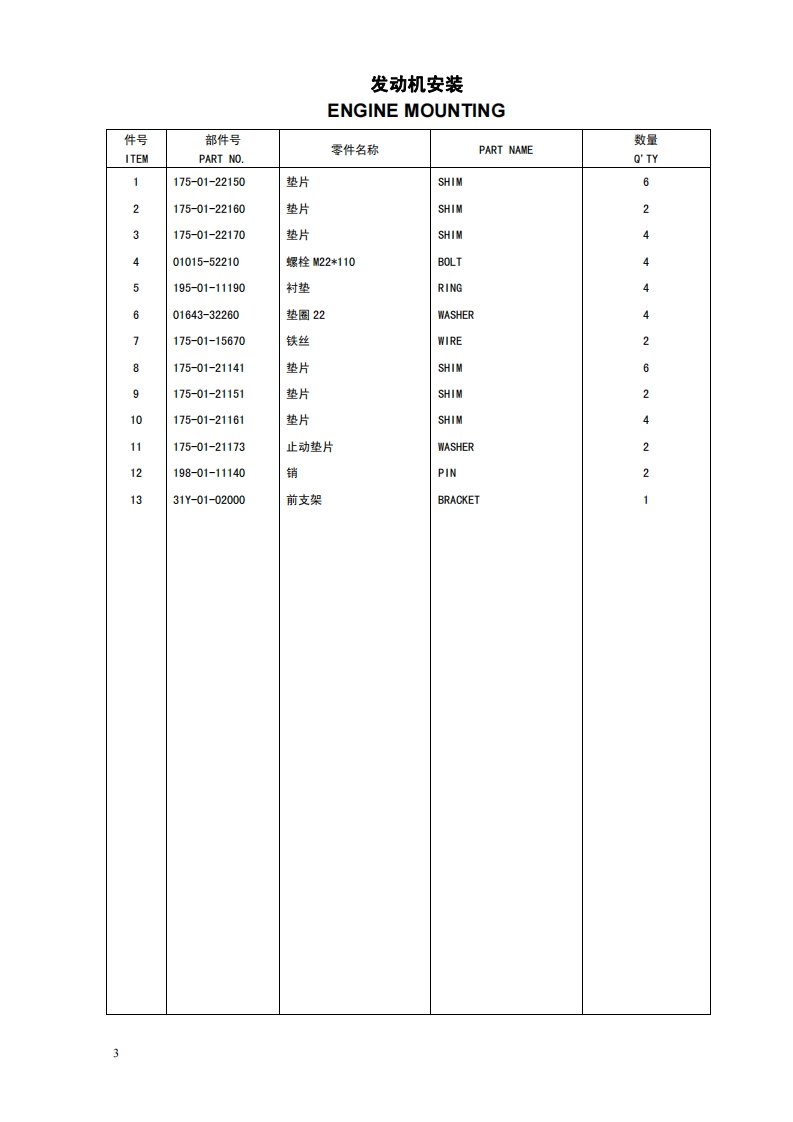 发动机安装
ENGINE MOUNTING

| 件号 ITEM | 部件号 PART NO. | 零件名称 | PART NAME | 数量 Q'TY |
|---|---|---|---|---|
| 1 | 175-01-22150 | 垫片 | SHIM | 6 |
| 2 | 175-01-22160 | 垫片 | SHIM | 2 |
| 3 | 175-01-22170 | 垫片 | SHIM | 4 |
| 4 | 01015-52210 | 螺栓 M22*110 | BOLT | 4 |
| 5 | 195-01-11190 | 衬垫 | RING | 4 |
| 6 | 01643-32260 | 垫圈 22 | WASHER | 4 |
| 7 | 175-01-15670 | 铁丝 | WIRE | 2 |
| 8 | 175-01-21141 | 垫片 | SHIM | 6 |
| 9 | 175-01-21151 | 垫片 | SHIM | 2 |
| 10 | 175-01-21161 | 垫片 | SHIM | 4 |
| 11 | 175-01-21173 | 止动垫片 | WASHER | 2 |
| 12 | 198-01-11140 | 销 | PIN | 2 |
| 13 | 31Y-01-02000 | 前支架 | BRACKET | 1 |

3